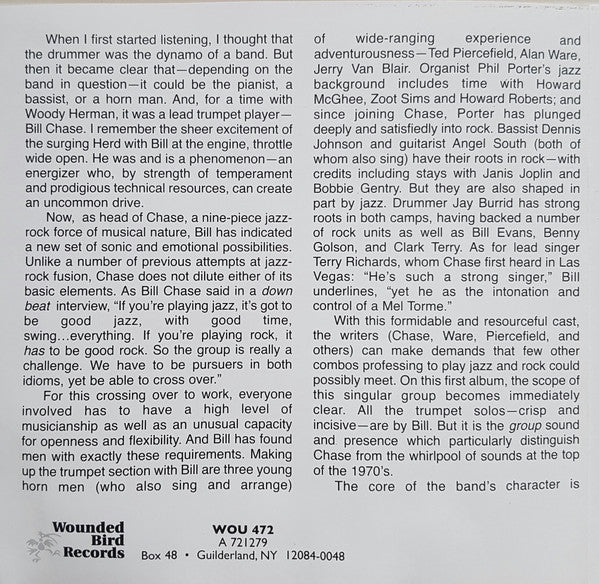 When I first started listening, I thought that the drummer was the dynamo of a band. But then it became clear that—depending on the band in question—it could be the pianist, a bassist, or a horn man. And, for a time with Woody Herman, it was a lead trumpet player—Bill Chase. I remember the sheer excitement of the surging Herd with Bill at the engine, throttle wide open. He was and is a phenomenon—an energizer who, by strength of temperament and prodigious technical resources, can create an uncommon drive.

Now, as head of Chase, a nine-piece jazz-rock force of musical nature, Bill has indicated a new set of sonic and emotional possibilities. Unlike a number of previous attempts at jazz-rock fusion, Chase does not dilute either of its basic elements. As Bill Chase said in a down beat interview, "If you're playing jazz, it's got to be good jazz, with good time, swing...everything. If you're playing rock, it has to be good rock. So the group is really a challenge. We have to be pursuers in both idioms, yet be able to cross over."

For this crossing over to work, everyone involved has to have a high level of musicianship as well as an unusual capacity for openness and flexibility. And Bill has found men with exactly these requirements. Making up the trumpet section with Bill are three young horn men (who also sing and arrange) of wide-ranging experience and adventurousness—Ted Piercefield, Alan Ware, Jerry Van Blair. Organist Phil Porter's jazz background includes time with Howard McGhee, Zoot Sims and Howard Roberts; and since joining Chase, Porter has plunged deeply and satisfiedly into rock. Bassist Dennis Johnson and guitarist Angel South (both of whom also sing) have their roots in rock—with credits including stays with Janis Joplin and Bobbie Gentry. But they are also shaped in part by jazz. Drummer Jay Burrid has strong roots in both camps, having backed a number of rock units as well as Bill Evans, Benny Golson, and Clark Terry. As for lead singer Terry Richards, whom Chase first heard in Las Vegas: "He's such a strong singer," Bill underlines, "yet he as the intonation and control of a Mel Torme."

With this formidable and resourceful cast, the writers (Chase, Ware, Piercefield, and others) can make demands that few other combos professing to play jazz and rock could possibly meet. On this first album, the scope of this singular group becomes immediately clear. All the trumpet solos—crisp and incisive—are by Bill. But it is the group sound and presence which particularly distinguish Chase from the whirlpool of sounds at the top of the 1970's.

The core of the band's character is

Wounded Bird Records

WOU 472
A 721279
Box 48 • Guilderland, NY 12084-0048